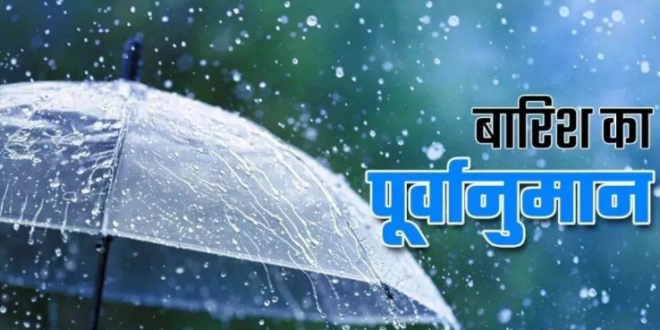 बारिश का
पूर्वानुमान